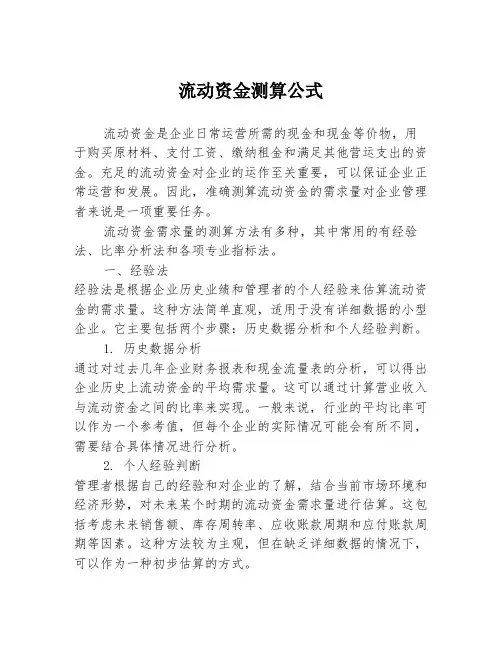 流动资金测算公式

流动资金是企业日常运营所需的现金和现金等价物，用于购买原材料、支付工资、缴纳租金和满足其他营运支出的资金。充足的流动资金对企业的运作至关重要，可以保证企业正常运营和发展。因此，准确测算流动资金的需求量对企业管理者来说是一项重要任务。

流动资金需求量的测算方法有多种，其中常用的有经验法、比率分析法和各项专业指标法。

一、经验法

经验法是根据企业历史业绩和管理者的个人经验来估算流动资金的需求量。这种方法简单直观，适用于没有详细数据的小型企业。它主要包括两个步骤：历史数据分析和个人经验判断。

1. 历史数据分析

通过对过去几年企业财务报表和现金流量表的分析，可以得出企业历史上流动资金的平均需求量。这可以通过计算营业收入与流动资金之间的比率来实现。一般来说，行业的平均比率可以作为一个参考值，但每个企业的实际情况可能会有所不同，需要结合具体情况进行分析。

2. 个人经验判断

管理者根据自己的经验和对企业的了解，结合当前市场环境和经济形势，对未来某个时期的流动资金需求量进行估算。这包括考虑未来销售额、库存周转率、应收账款周期和应付账款周期等因素。这种方法较为主观，但在缺乏详细数据的情况下，可以作为一种初步估算的方式。